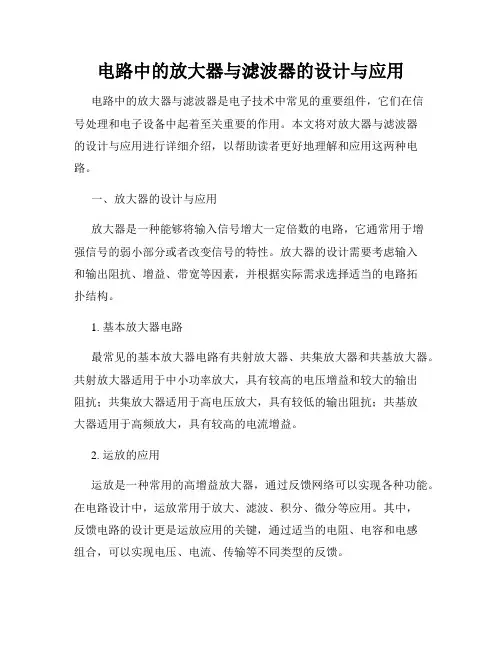 电路中的放大器与滤波器的设计与应用

电路中的放大器与滤波器是电子技术中常见的重要组件，它们在信号处理和电子设备中起着至关重要的作用。本文将对放大器与滤波器的设计与应用进行详细介绍，以帮助读者更好地理解和应用这两种电路。

一、放大器的设计与应用

放大器是一种能够将输入信号增大一定倍数的电路，它通常用于增强信号的弱小部分或者改变信号的特性。放大器的设计需要考虑输入和输出阻抗、增益、带宽等因素，并根据实际需求选择适当的电路拓扑结构。

1. 基本放大器电路

最常见的基本放大器电路有共射放大器、共集放大器和共基放大器。共射放大器适用于中小功率放大，具有较高的电压增益和较大的输出阻抗；共集放大器适用于高电压放大，具有较低的输出阻抗；共基放大器适用于高频放大，具有较高的电流增益。

2. 运放的应用

运放是一种常用的高增益放大器，通过反馈网络可以实现各种功能。在电路设计中，运放常用于放大、滤波、积分、微分等应用。其中，反馈电路的设计更是运放应用的关键，通过适当的电阻、电容和电感组合，可以实现电压、电流、传输等不同类型的反馈。